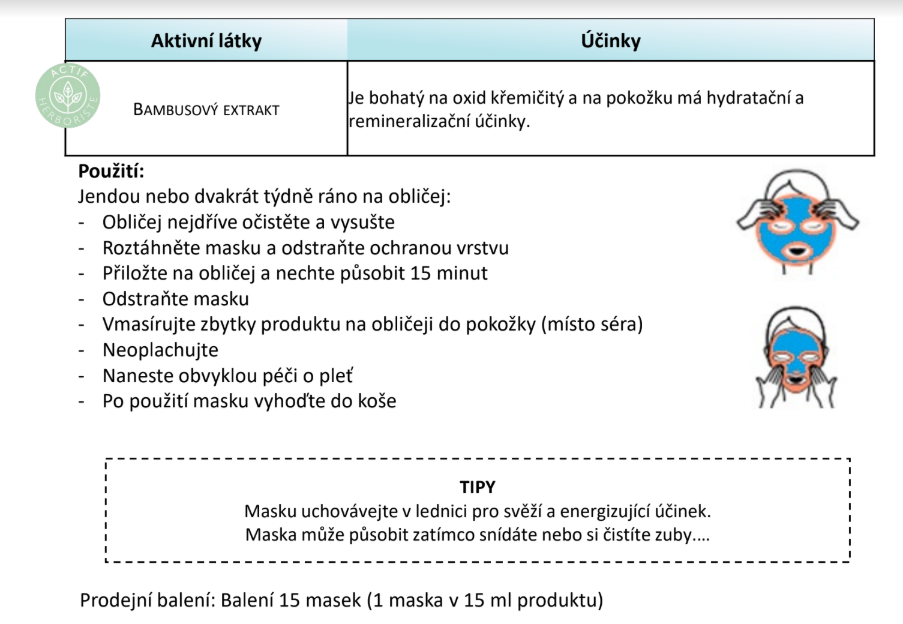 | Aktivní látky | Účinky |
|---|---|
| BAMBUSOVÝ EXTRAKT | Je bohatý na oxid křemičitý a na pokožku má hydratační a remineralizační účinky. |

Použití:
Jendou nebo dvakrát týdně ráno na obličej:
- Obličej nejdříve očistěte a vysušte
- Roztáhněte masku a odstraňte ochranou vrstvu
- Přiložte na obličej a nechte působit 15 minut
- Odstraňte masku
- Vmasírujte zbytky produktu na obličeji do pokožky (místo séra)
- Neoplachujte
- Naneste obvyklou péči o pleť
- Po použití masku vyhoďte do koše

TIPY
Masku uchovávejte v lednici pro svěží a energizující účinek.
Maska může působit zatímco snídáte nebo si čistíte zuby....

Prodejní balení: Balení 15 masek (1 maska v 15 ml produktu)

ACTIF HERBORISTE